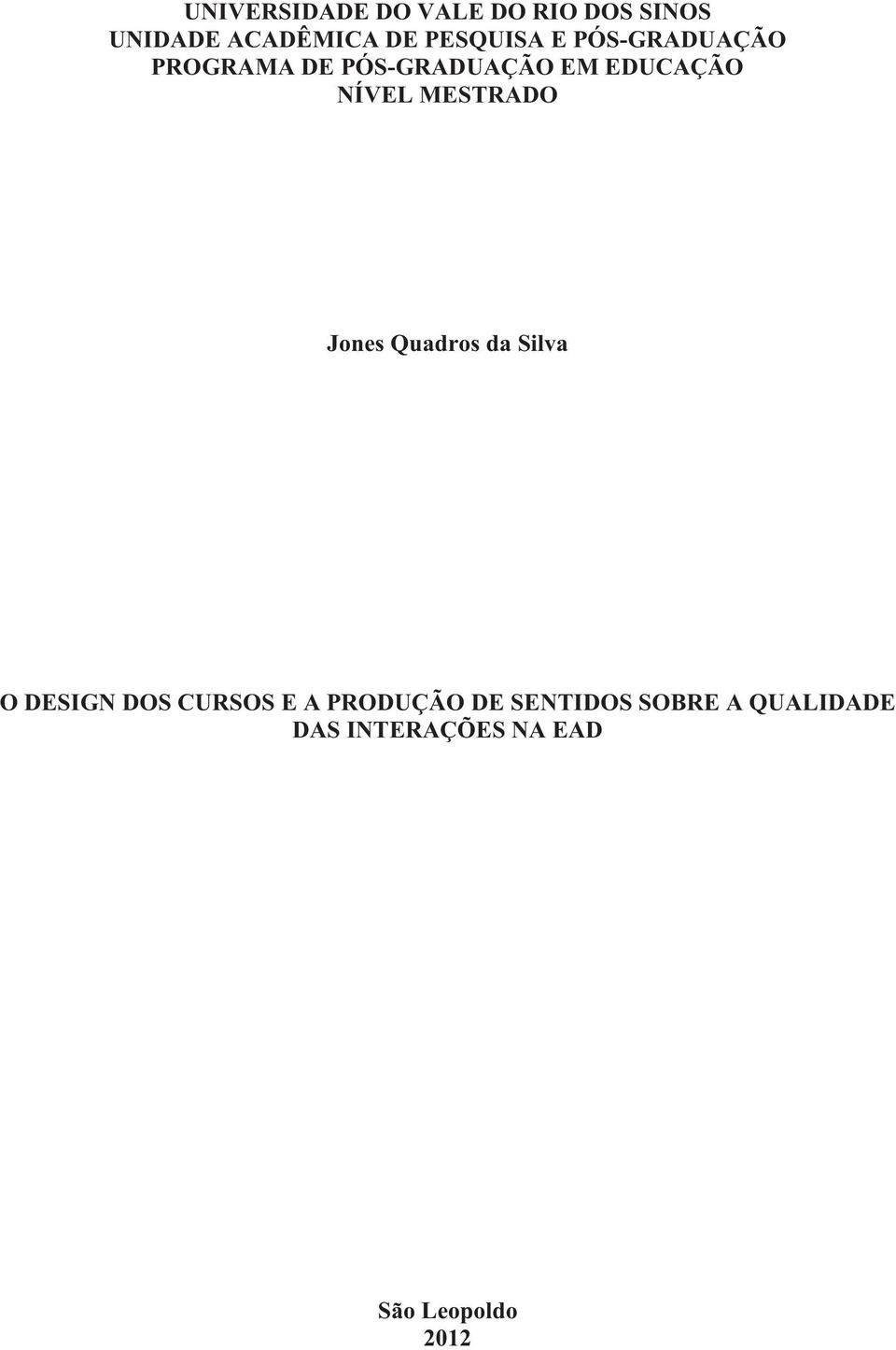 UNIVERSIDADE DO VALE DO RIO DOS SINOS
UNIDADE ACADÊMICA DE PESQUISA E PÓS-GRADUAÇÃO
PROGRAMA DE PÓS-GRADUAÇÃO EM EDUCAÇÃO
NÍVEL MESTRADO

Jones Quadros da Silva

O DESIGN DOS CURSOS E A PRODUÇÃO DE SENTIDOS SOBRE A QUALIDADE DAS INTERAÇÕES NA EAD

São Leopoldo
2012